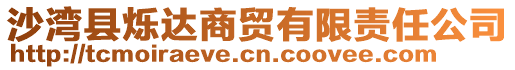 沙湾县烁达商贸有限责任公司
http://tcmoiraeve.cn.coovee.com